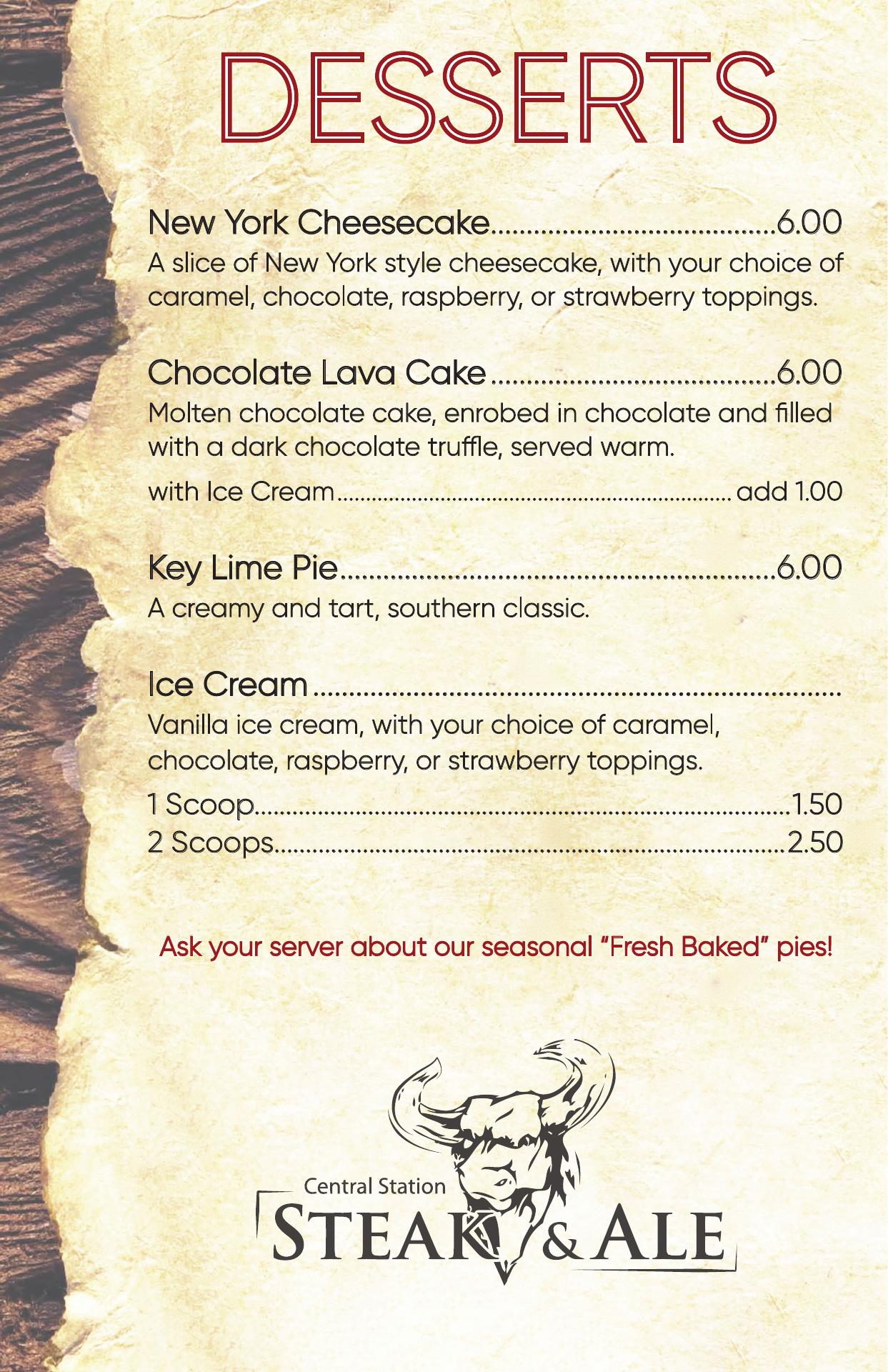 DESSERTS

New York Cheesecake 6.00
A slice of New York style cheesecake, with your choice of caramel, chocolate, raspberry, or strawberry toppings.

Chocolate Lava Cake 6.00
Molten chocolate cake, enrobed in chocolate and filled with a dark chocolate truffle, served warm.
with Ice Cream add 1.00

Key Lime Pie 6.00
A creamy and tart, southern classic.

Ice Cream
Vanilla ice cream, with your choice of caramel, chocolate, raspberry, or strawberry toppings.
1 Scoop 1.50
2 Scoops 2.50

Ask your server about our seasonal "Fresh Baked" pies!

Central Station
STEAK & ALE